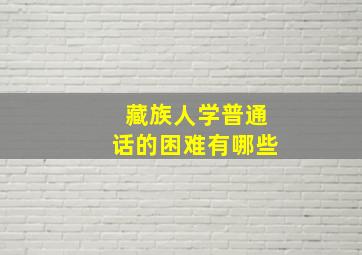 藏族人学普通话的困难有哪些